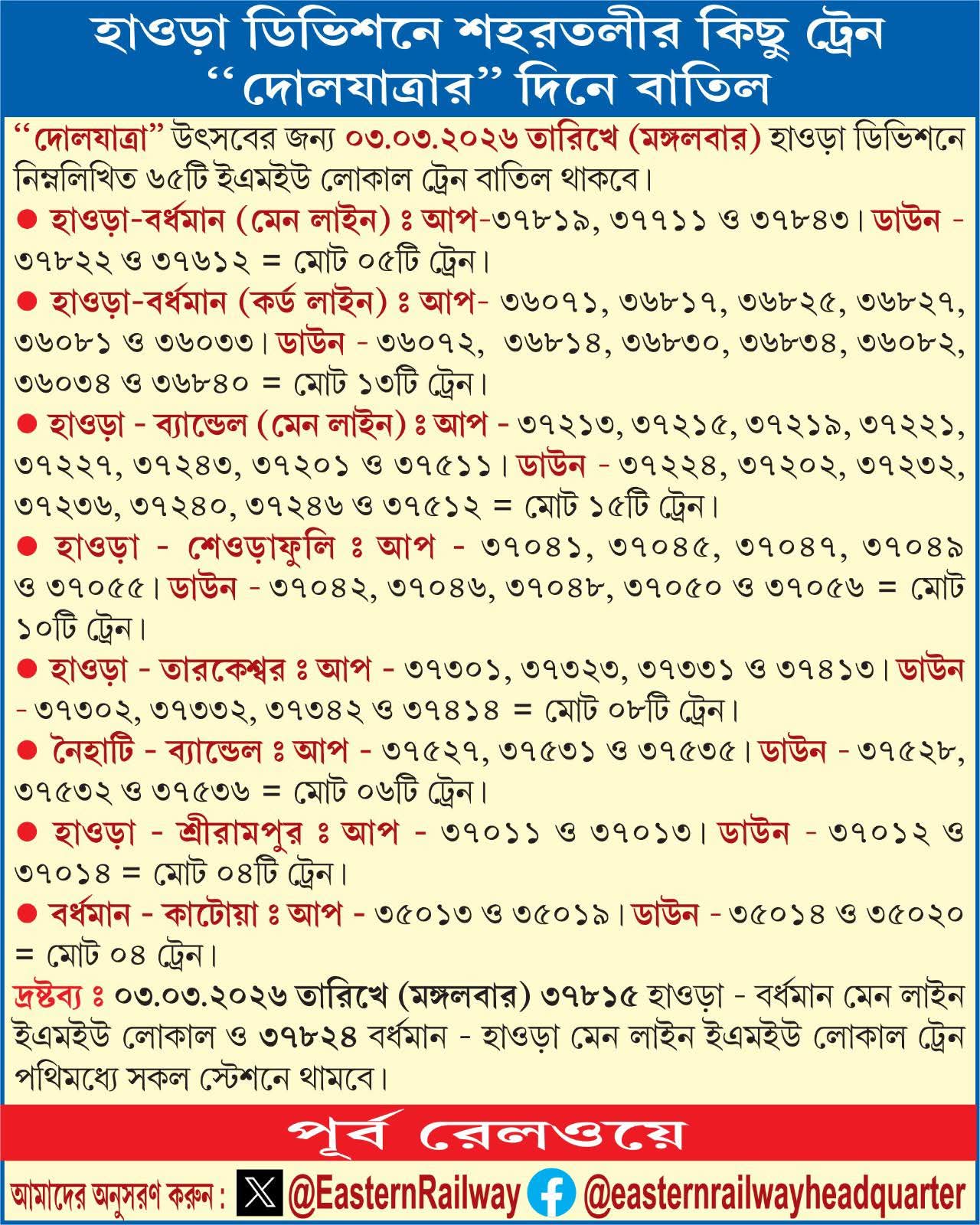 হাওড়া ডিভিশনে শহরতলীর কিছু ট্রেন "দোলযাত্রার" দিনে বাতিল

"দোলযাত্রা" উৎসবের জন্য ০৩.০৩.২০২৬ তারিখে (মঙ্গলবার) হাওড়া ডিভিশনে নিম্নলিখিত ৬৫টি ইএমইউ লোকাল ট্রেন বাতিল থাকবে।

● হাওড়া-বর্ধমান (মেন লাইন) ঃ আপ-৩৭৮১৯, ৩৭৭১১ ও ৩৭৮৪৩। ডাউন - ৩৭৮২২ ও ৩৭৬১২ = মোট ০৫টি ট্রেন।

● হাওড়া-বর্ধমান (কর্ড লাইন) ঃ আপ- ৩৬০৭১, ৩৬৮১৭, ৩৬৮২৫, ৩৬৮২৭, ৩৬০৮১ ও ৩৬০৩৩। ডাউন - ৩৬০৭২, ৩৬৮১৪, ৩৬৮৩০, ৩৬৮৩৪, ৩৬০৮২, ৩৬০৩৪ ও ৩৬৮৪০ = মোট ১৩টি ট্রেন।

● হাওড়া - ব্যান্ডেল (মেন লাইন) ঃ আপ - ৩৭২১৩, ৩৭২১৫, ৩৭২১৯, ৩৭২২১, ৩৭২২৭, ৩৭২৪৩, ৩৭২০১ ও ৩৭৫১১। ডাউন - ৩৭২২৪, ৩৭২০২, ৩৭২৩২, ৩৭২৩৬, ৩৭২৪০, ৩৭২৪৬ ও ৩৭৫১২ = মোট ১৫টি ট্রেন।

● হাওড়া - শেওড়াফুলি ঃ আপ - ৩৭০৪১, ৩৭০৪৫, ৩৭০৪৭, ৩৭০৪৯ ও ৩৭০৫৫। ডাউন - ৩৭০৪২, ৩৭০৪৬, ৩৭০৪৮, ৩৭০৫০ ও ৩৭০৫৬ = মোট ১০টি ট্রেন।

● হাওড়া - তারকেশ্বর ঃ আপ - ৩৭৩০১, ৩৭৩২৩, ৩৭৩৩১ ও ৩৭৪১৩। ডাউন - ৩৭৩০২, ৩৭৩৩২, ৩৭৩৪২ ও ৩৭৪১৪ = মোট ০৮টি ট্রেন।

● নৈহাটি - ব্যান্ডেল ঃ আপ - ৩৭৫২৭, ৩৭৫৩১ ও ৩৭৫৩৫। ডাউন - ৩৭৫২৮, ৩৭৫৩২ ও ৩৭৫৩৬ = মোট ০৬টি ট্রেন।

● হাওড়া - শ্রীরামপুর ঃ আপ - ৩৭০১১ ও ৩৭০১৩। ডাউন - ৩৭০১২ ও ৩৭০১৪ = মোট ০৪টি ট্রেন।

● বর্ধমান - কাটোয়া ঃ আপ - ৩৫০১৩ ও ৩৫০১৯। ডাউন - ৩৫০১৪ ও ৩৫০২০ = মোট ০৪ ট্রেন।

দ্রষ্টব্য ঃ ০৩.০৩.২০২৬ তারিখে (মঙ্গলবার) ৩৭৮১৫ হাওড়া - বর্ধমান মেন লাইন ইএমইউ লোকাল ও ৩৭৮২৪ বর্ধমান - হাওড়া মেন লাইন ইএমইউ লোকাল ট্রেন পথিমধ্যে সকল স্টেশনে থামবে।

পূর্ব রেলওয়ে

আমাদের অনুসরণ করুন : @EasternRailway @easternrailwayheadquarter